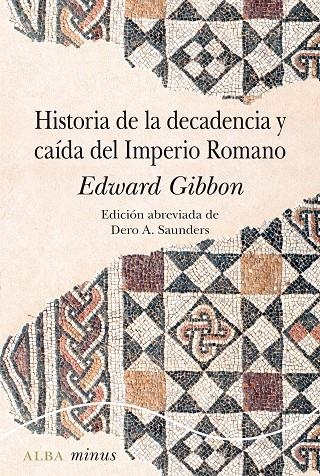 Historia de la decadencia y caída del Imperio Romano

Edward Gibbon

Edición abreviada de
Dero A. Saunders

ALBA minus